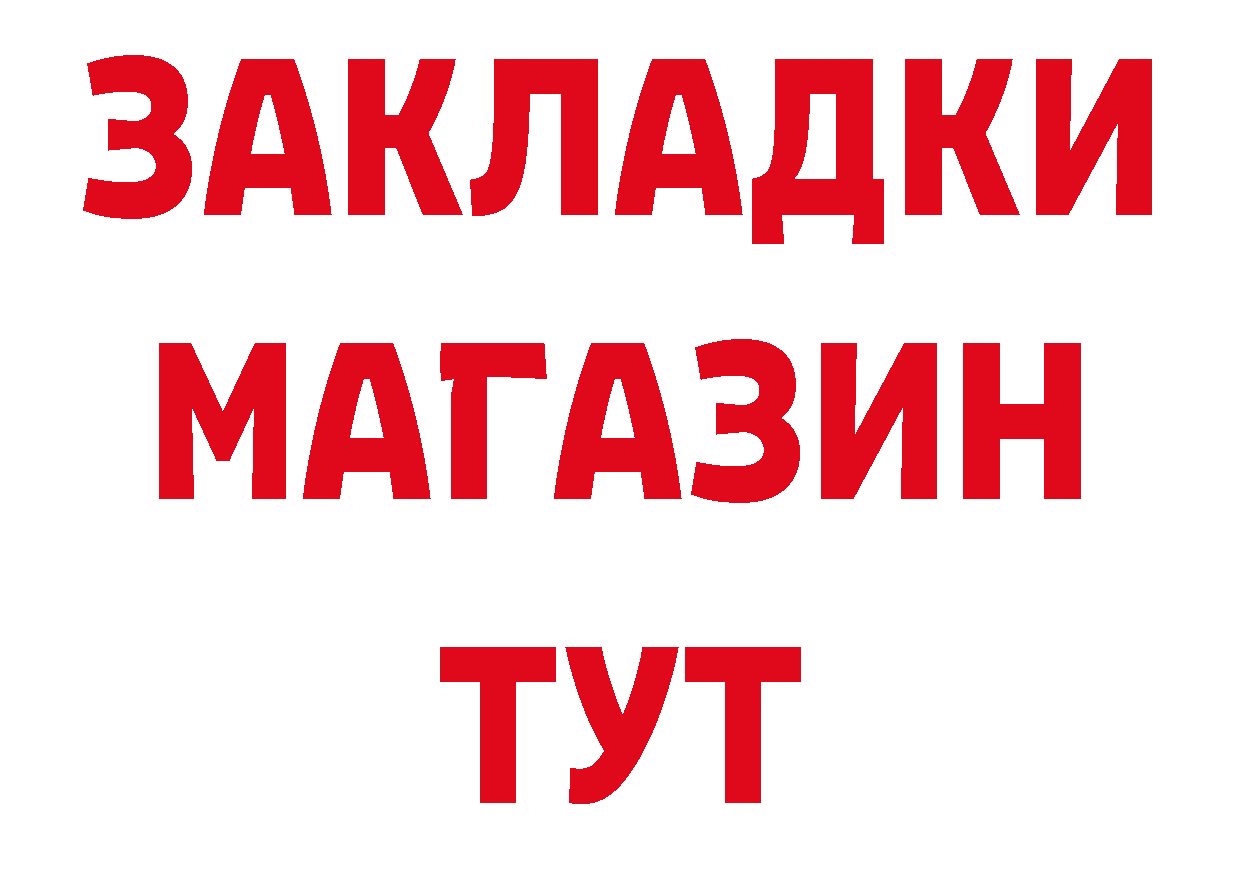 ЗАКЛАДКИ
МАГАЗИН
ТУТ